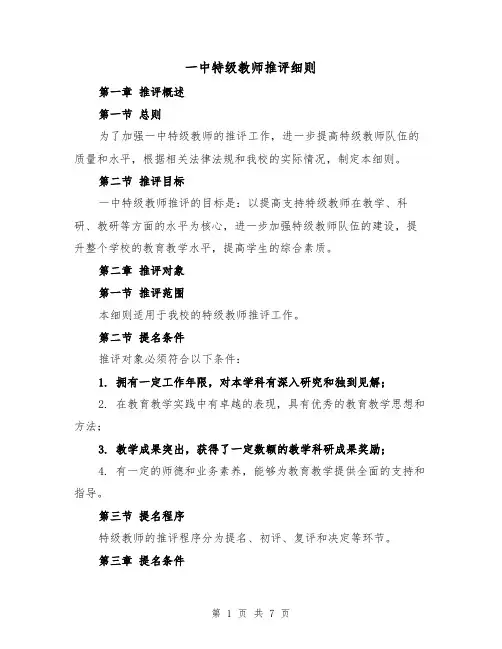 一中特级教师推评细则

第一章 推评概述

第一节 总则

为了加强一中特级教师的推评工作，进一步提高特级教师队伍的质量和水平，根据相关法律法规和我校的实际情况，制定本细则。

第二节 推评目标

一中特级教师推评的目标是：以提高支持特级教师在教学、科研、教研等方面的水平为核心，进一步加强特级教师队伍的建设，提升整个学校的教育教学水平，提高学生的综合素质。

第二章 推评对象

第一节 推评范围

本细则适用于我校的特级教师推评工作。

第二节 提名条件

推评对象必须符合以下条件：

1. 拥有一定工作年限，对本学科有深入研究和独到见解；

2. 在教育教学实践中有卓越的表现，具有优秀的教育教学思想和方法；

3. 教学成果突出，获得了一定数额的教学科研成果奖励；

4. 有一定的师德和业务素养，能够为教育教学提供全面的支持和指导。

第三节 提名程序

特级教师的推评程序分为提名、初评、复评和决定等环节。

第三章 提名条件

第 1 页 共 7 页